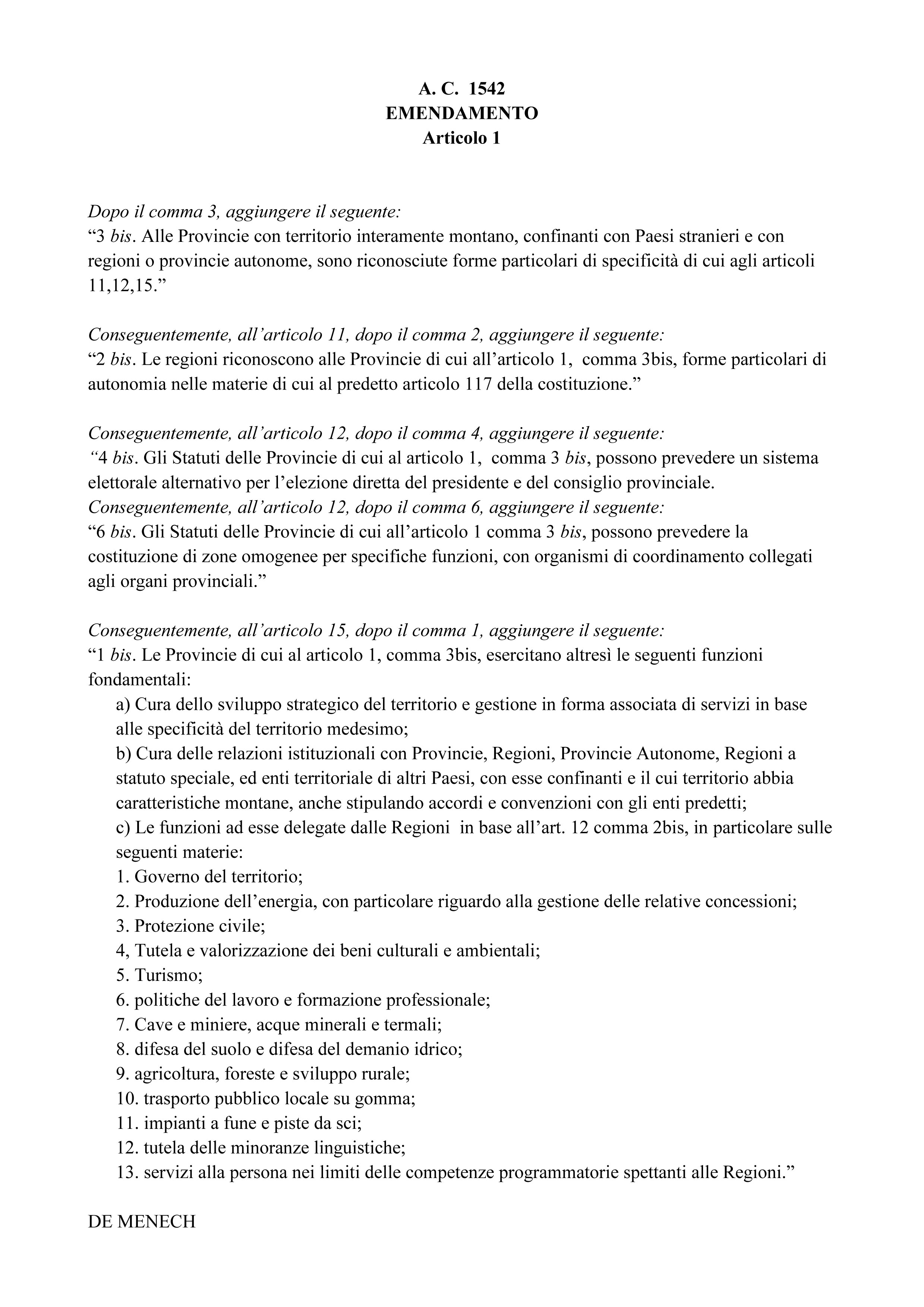 A. C. 1542
EMENDAMENTO
Articolo 1

Dopo il comma 3, aggiungere il seguente:
“3 bis. Alle Provincie con territorio interamente montano, confinanti con Paesi stranieri e con regioni o provincie autonome, sono riconosciute forme particolari di specificità di cui agli articoli 11,12,15.”

Conseguentemente, all’articolo 11, dopo il comma 2, aggiungere il seguente:
“2 bis. Le regioni riconoscono alle Provincie di cui all’articolo 1, comma 3bis, forme particolari di autonomia nelle materie di cui al predetto articolo 117 della costituzione.”

Conseguentemente, all’articolo 12, dopo il comma 4, aggiungere il seguente:
“4 bis. Gli Statuti delle Provincie di cui al articolo 1, comma 3 bis, possono prevedere un sistema elettorale alternativo per l’elezione diretta del presidente e del consiglio provinciale.
Conseguentemente, all’articolo 12, dopo il comma 6, aggiungere il seguente:
“6 bis. Gli Statuti delle Provincie di cui all’articolo 1 comma 3 bis, possono prevedere la costituzione di zone omogenee per specifiche funzioni, con organismi di coordinamento collegati agli organi provinciali.”

Conseguentemente, all’articolo 15, dopo il comma 1, aggiungere il seguente:
“1 bis. Le Provincie di cui al articolo 1, comma 3bis, esercitano altresì le seguenti funzioni fondamentali:
a) Cura dello sviluppo strategico del territorio e gestione in forma associata di servizi in base alle specificità del territorio medesimo;
b) Cura delle relazioni istituzionali con Provincie, Regioni, Provincie Autonome, Regioni a statuto speciale, ed enti territoriale di altri Paesi, con esse confinanti e il cui territorio abbia caratteristiche montane, anche stipulando accordi e convenzioni con gli enti predetti;
c) Le funzioni ad esse delegate dalle Regioni in base all’art. 12 comma 2bis, in particolare sulle seguenti materie:
1. Governo del territorio;
2. Produzione dell’energia, con particolare riguardo alla gestione delle relative concessioni;
3. Protezione civile;
4, Tutela e valorizzazione dei beni culturali e ambientali;
5. Turismo;
6. politiche del lavoro e formazione professionale;
7. Cave e miniere, acque minerali e termali;
8. difesa del suolo e difesa del demanio idrico;
9. agricoltura, foreste e sviluppo rurale;
10. trasporto pubblico locale su gomma;
11. impianti a fune e piste da sci;
12. tutela delle minoranze linguistiche;
13. servizi alla persona nei limiti delle competenze programmatorie spettanti alle Regioni.”

DE MENECH